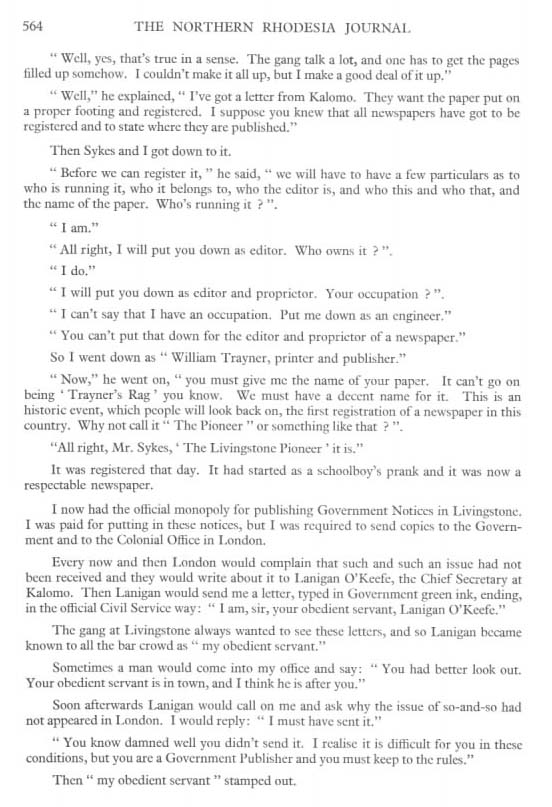 564 THE NORTHERN RHODESIA JOURNAL

" Well, yes, that's true in a sense. The gang talk a lot, and one has to get the pages filled up somehow. I couldn't make it all up, but I make a good deal of it up."

" Well," he explained, " I've got a letter from Kalomo. They want the paper put on a proper footing and registered. I suppose you knew that all newspapers have got to be registered and to state where they are published."

Then Sykes and I got down to it.

" Before we can register it, " he said, " we will have to have a few particulars as to who is running it, who it belongs to, who the editor is, and who this and who that, and the name of the paper. Who's running it ? ".

" I am."

" All right, I will put you down as editor. Who owns it ? ".

" I do."

" I will put you down as editor and proprietor. Your occupation ? ".

" I can't say that I have an occupation. Put me down as an engineer."

" You can't put that down for the editor and proprietor of a newspaper."

So I went down as " William Trayner, printer and publisher."

" Now," he went on, " you must give me the name of your paper. It can't go on being ' Trayner's Rag ' you know. We must have a decent name for it. This is an historic event, which people will look back on, the first registration of a newspaper in this country. Why not call it " The Pioneer " or something like that ? ".

"All right, Mr. Sykes, ' The Livingstone Pioneer ' it is."

It was registered that day. It had started as a schoolboy's prank and it was now a respectable newspaper.

I now had the official monopoly for publishing Government Notices in Livingstone. I was paid for putting in these notices, but I was required to send copies to the Government and to the Colonial Office in London.

Every now and then London would complain that such and such an issue had not been received and they would write about it to Lanigan O'Keefe, the Chief Secretary at Kalomo. Then Lanigan would send me a letter, typed in Government green ink, ending, in the official Civil Service way: " I am, sir, your obedient servant, Lanigan O'Keefe."

The gang at Livingstone always wanted to see these letters, and so Lanigan became known to all the bar crowd as " my obedient servant."

Sometimes a man would come into my office and say: " You had better look out. Your obedient servant is in town, and I think he is after you."

Soon afterwards Lanigan would call on me and ask why the issue of so-and-so had not appeared in London. I would reply: " I must have sent it."

" You know damned well you didn't send it. I realise it is difficult for you in these conditions, but you are a Government Publisher and you must keep to the rules."

Then " my obedient servant " stamped out.